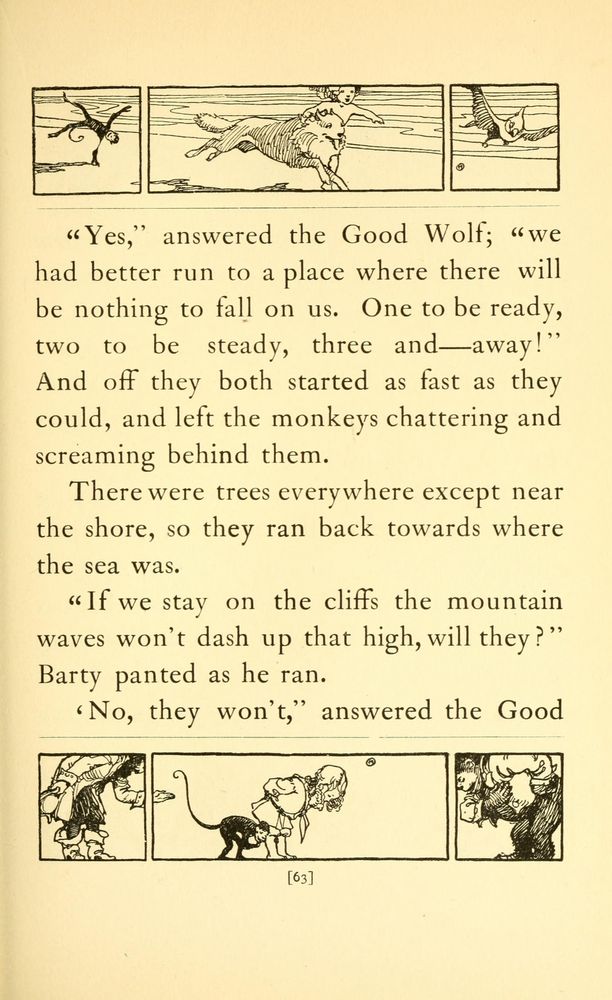 "Yes," answered the Good Wolf; "we had better run to a place where there will be nothing to fall on us. One to be ready, two to be steady, three and—away!" And off they both started as fast as they could, and left the monkeys chattering and screaming behind them.

There were trees everywhere except near the shore, so they ran back towards where the sea was.

"If we stay on the cliffs the mountain waves won't dash up that high, will they?" Barty panted as he ran.

'No, they won't," answered the Good

[63]